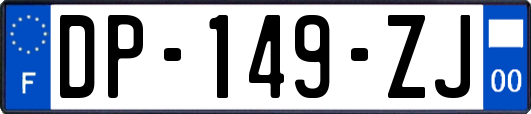 F
DP-149-ZJ
00